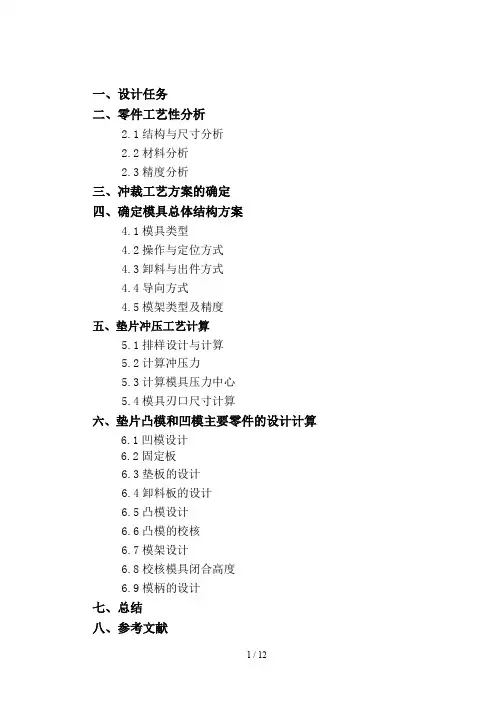 一、设计任务
二、零件工艺性分析
2.1 结构与尺寸分析
2.2 材料分析
2.3 精度分析
三、冲裁工艺方案的确定
四、确定模具总体结构方案
4.1 模具类型
4.2 操作与定位方式
4.3 卸料与出件方式
4.4 导向方式
4.5 模架类型及精度
五、垫片冲压工艺计算
5.1 排样设计与计算
5.2 计算冲压力
5.3 计算模具压力中心
5.4 模具刃口尺寸计算
六、垫片凸模和凹模主要零件的设计计算
6.1 凹模设计
6.2 固定板
6.3 垫板的设计
6.4 卸料板的设计
6.5 凸模设计
6.6 凸模的校核
6.7 模架设计
6.8 校核模具闭合高度
6.9 模柄的设计
七、总结
八、参考文献

1 / 12